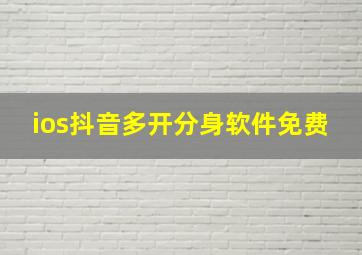 ios抖音多开分身软件免费